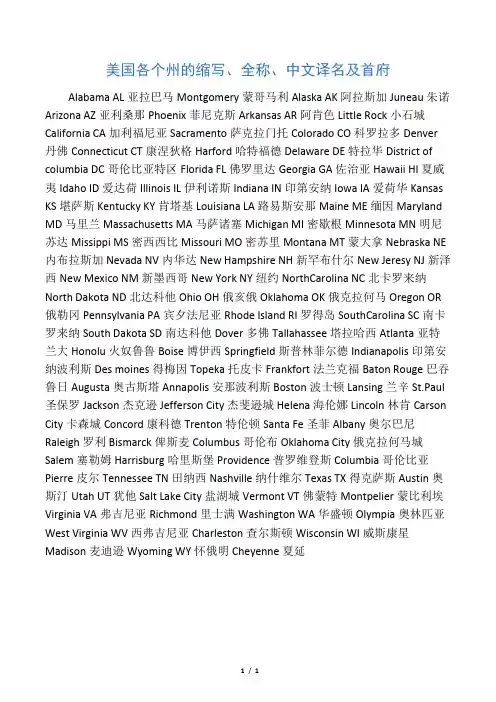 美国各个州的缩写、全称、中文译名及首府

Alabama AL 亚拉巴马 Montgomery 蒙哥马利 Alaska AK 阿拉斯加 Juneau 朱诺 Arizona AZ 亚利桑那 Phoenix 菲尼克斯 Arkansas AR 阿肯色 Little Rock 小石城 California CA 加利福尼亚 Sacramento 萨克拉门托 Colorado CO 科罗拉多 Denver 丹佛 Connecticut CT 康涅狄格 Harford 哈特福德 Delaware DE 特拉华 District of columbia DC 哥伦比亚特区 Florida FL 佛罗里达 Georgia GA 佐治亚 Hawaii HI 夏威夷 Idaho ID 爱达荷 Illinois IL 伊利诺斯 Indiana IN 印第安纳 Iowa IA 爱荷华 Kansas KS 堪萨斯 Kentucky KY 肯塔基 Louisiana LA 路易斯安那 Maine ME 缅因 Maryland MD 马里兰 Massachusetts MA 马萨诸塞 Michigan MI 密歇根 Minnesota MN 明尼苏达 Missippi MS 密西西比 Missouri MO 密苏里 Montana MT 蒙大拿 Nebraska NE 内布拉斯加 Nevada NV 内华达 New Hampshire NH 新罕布什尔 New Jeresy NJ 新泽西 New Mexico NM 新墨西哥 New York NY 纽约 NorthCarolina NC 北卡罗来纳 North Dakota ND 北达科他 Ohio OH 俄亥俄 Oklahoma OK 俄克拉何马 Oregon OR 俄勒冈 Pennsylvania PA 宾夕法尼亚 Rhode Island RI 罗得岛 SouthCarolina SC 南卡罗来纳 South Dakota SD 南达科他 Dover 多佛 Tallahassee 塔拉哈西 Atlanta 亚特兰大 Honolu 火奴鲁鲁 Boise 博伊西 Springfield 斯普林菲尔德 Indianapolis 印第安纳波利斯 Des moines 得梅因 Topeka 托皮卡 Frankfort 法兰克福 Baton Rouge 巴吞鲁日 Augusta 奥古斯塔 Annapolis 安那波利斯 Boston 波士顿 Lansing 兰辛 St.Paul 圣保罗 Jackson 杰克逊 Jefferson City 杰斐逊城 Helena 海伦娜 Lincoln 林肯 Carson City 卡森城 Concord 康科德 Trenton 特伦顿 Santa Fe 圣菲 Albany 奥尔巴尼 Raleigh 罗利 Bismarck 俾斯麦 Columbus 哥伦布 Oklahoma City 俄克拉何马城 Salem 塞勒姆 Harrisburg 哈里斯堡 Providence 普罗维登斯 Columbia 哥伦比亚 Pierre 皮尔 Tennessee TN 田纳西 Nashville 纳什维尔 Texas TX 得克萨斯 Austin 奥斯汀 Utah UT 犹他 Salt Lake City 盐湖城 Vermont VT 佛蒙特 Montpelier 蒙比利埃 Virginia VA 弗吉尼亚 Richmond 里士满 Washington WA 华盛顿 Olympia 奥林匹亚 West Virginia WV 西弗吉尼亚 Charleston 查尔斯顿 Wisconsin WI 威斯康星 Madison 麦迪逊 Wyoming WY 怀俄明 Cheyenne 夏延

1 / 1